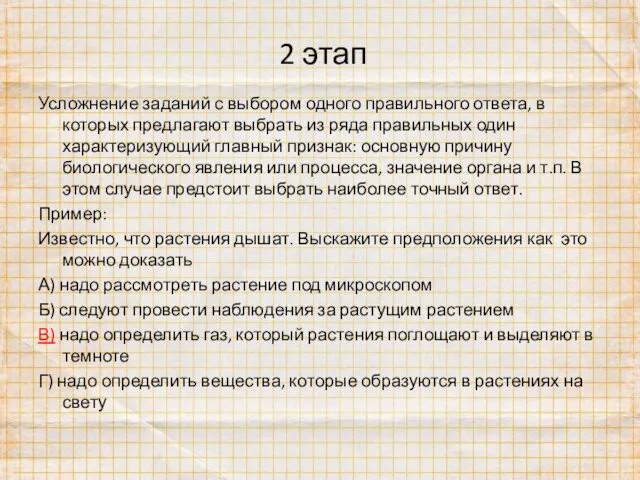 2 этап

Усложнение заданий с выбором одного правильного ответа, в которых предлагают выбрать из ряда правильных один характеризующий главный признак: основную причину биологического явления или процесса, значение органа и т.п. В этом случае предстоит выбрать наиболее точный ответ.

Пример:

Известно, что растения дышат. Выскажите предположения как это можно доказать

А) надо рассмотреть растение под микроскопом

Б) следуют провести наблюдения за растущим растением

В) надо определить газ, который растения поглощают и выделяют в темноте

Г) надо определить вещества, которые образуются в растениях на свету